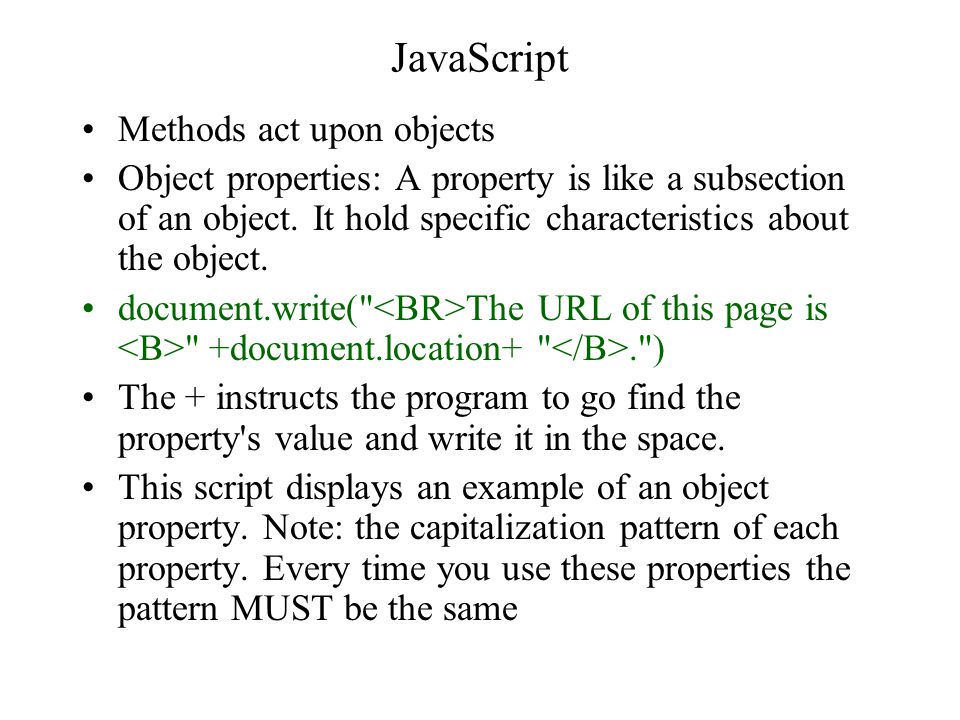 JavaScript

• Methods act upon objects
• Object properties: A property is like a subsection of an object. It hold specific characteristics about the object.
• document.write("<BR>The URL of this page is <B>" +document.location+ "</B>.")
• The + instructs the program to go find the property's value and write it in the space.
• This script displays an example of an object property. Note: the capitalization pattern of each property. Every time you use these properties the pattern MUST be the same